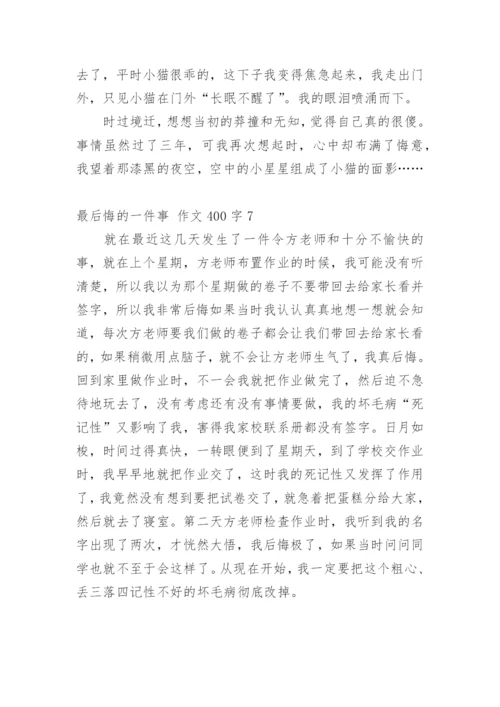 去了，平时小猫很乖的，这下子我变得焦急起来，我走出门外，只见小猫在门外“长眠不醒了”。我的眼泪喷涌而下。

时过境迁，想想当初的莽撞和无知，觉得自己真的很傻。事情虽然过了三年，可我再次想起时，心中却布满了悔意，我望着那漆黑的夜空，空中的小星星组成了小猫的面影……

最后悔的一件事 作文 400 字 7

就在最近这几天发生了一件令方老师和十分不愉快的事，就在上个星期，方老师布置作业的时候，我可能没有听清楚，所以我以为那个星期做的卷子不要带回去给家长看并签字，所以我非常后悔如果当时我认认真真地想一想就会知道，每次方老师要我们做的卷子都会让我们带回去给家长看的，如果稍微用点脑子，就不会让方老师生气了，我真后悔。回到家里做作业时，不一会我就把作业做完了，然后迫不急待地玩去了，没有考虑还有没有事情要做，我的坏毛病“死记性”又影响了我，害得我家校联系册都没有签字。日月如梭，时间过得真快，一转眼便到了星期天，到了学校交作业时，我早早地就把作业交了，这时我的死记性又发挥了作用了，我竟然没有想到要把试卷交了，就急着把蛋糕分给大家，然后就去了寝室。第二天方老师检查作业时，我听到我的名字出现了两次，才恍然大悟，我后悔极了，如果当时问问同学也就不至于会这样了。从现在开始，我一定要把这个粗心、丢三落四记性不好的坏毛病彻底改掉。